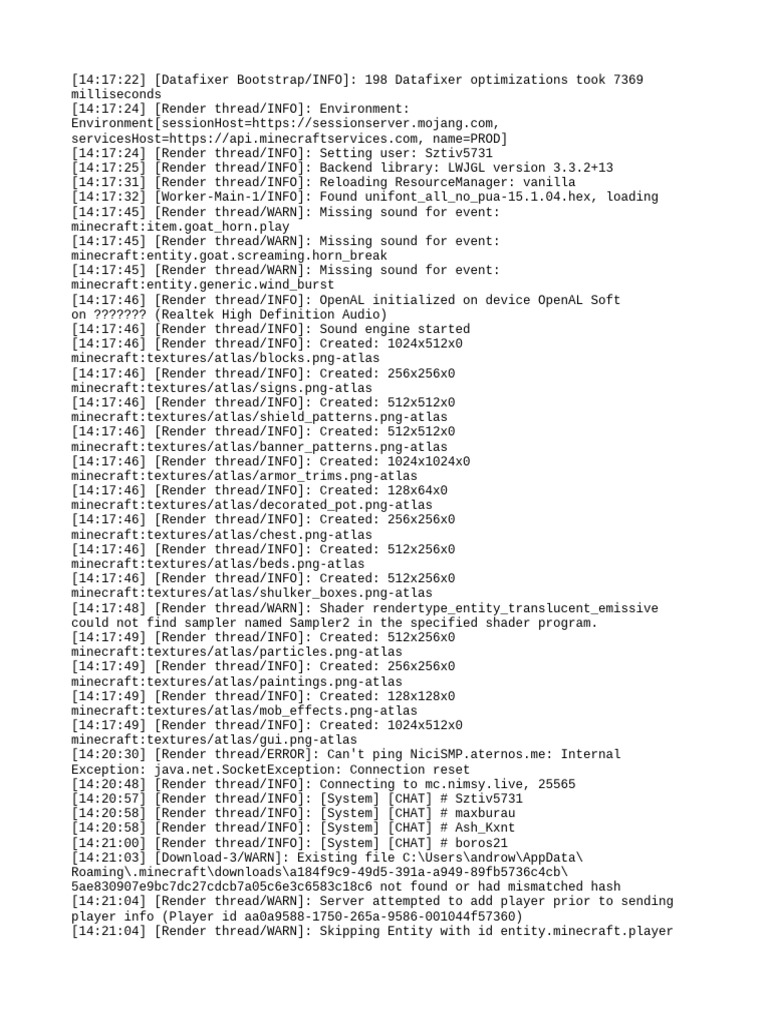 [14:17:22] [Datafixer Bootstrap/INFO]: 198 Datafixer optimizations took 7369 milliseconds
[14:17:24] [Render thread/INFO]: Environment: Environment[sessionHost=https://sessionserver.mojang.com, servicesHost=https://api.minecraftservices.com, name=PROD]
[14:17:24] [Render thread/INFO]: Setting user: Sztiv5731
[14:17:25] [Render thread/INFO]: Backend library: LWJGL version 3.3.2+13
[14:17:31] [Render thread/INFO]: Reloading ResourceManager: vanilla
[14:17:32] [Worker-Main-1/INFO]: Found unifont_all_no_pua-15.1.04.hex, loading
[14:17:45] [Render thread/WARN]: Missing sound for event: minecraft:item.goat_horn.play
[14:17:45] [Render thread/WARN]: Missing sound for event: minecraft:entity.goat.screaming.horn_break
[14:17:45] [Render thread/WARN]: Missing sound for event: minecraft:entity.generic.wind_burst
[14:17:46] [Render thread/INFO]: OpenAL initialized on device OpenAL Soft on ??????? (Realtek High Definition Audio)
[14:17:46] [Render thread/INFO]: Sound engine started
[14:17:46] [Render thread/INFO]: Created: 1024x512x0 minecraft:textures/atlas/blocks.png-atlas
[14:17:46] [Render thread/INFO]: Created: 256x256x0 minecraft:textures/atlas/signs.png-atlas
[14:17:46] [Render thread/INFO]: Created: 512x512x0 minecraft:textures/atlas/shield_patterns.png-atlas
[14:17:46] [Render thread/INFO]: Created: 512x512x0 minecraft:textures/atlas/banner_patterns.png-atlas
[14:17:46] [Render thread/INFO]: Created: 1024x1024x0 minecraft:textures/atlas/armor_trims.png-atlas
[14:17:46] [Render thread/INFO]: Created: 128x64x0 minecraft:textures/atlas/decorated_pot.png-atlas
[14:17:46] [Render thread/INFO]: Created: 256x256x0 minecraft:textures/atlas/chest.png-atlas
[14:17:46] [Render thread/INFO]: Created: 512x256x0 minecraft:textures/atlas/beds.png-atlas
[14:17:46] [Render thread/INFO]: Created: 512x256x0 minecraft:textures/atlas/shulker_boxes.png-atlas
[14:17:48] [Render thread/WARN]: Shader rendertype_entity_translucent_emissive could not find sampler named Sampler2 in the specified shader program.
[14:17:49] [Render thread/INFO]: Created: 512x256x0 minecraft:textures/atlas/particles.png-atlas
[14:17:49] [Render thread/INFO]: Created: 256x256x0 minecraft:textures/atlas/paintings.png-atlas
[14:17:49] [Render thread/INFO]: Created: 128x128x0 minecraft:textures/atlas/mob_effects.png-atlas
[14:17:49] [Render thread/INFO]: Created: 1024x512x0 minecraft:textures/atlas/gui.png-atlas
[14:20:30] [Render thread/ERROR]: Can't ping NiciSMP.aternos.me: Internal Exception: java.net.SocketException: Connection reset
[14:20:48] [Render thread/INFO]: Connecting to mc.nimsy.live, 25565
[14:20:57] [Render thread/INFO]: [System] [CHAT] # Sztiv5731
[14:20:58] [Render thread/INFO]: [System] [CHAT] # maxburau
[14:20:58] [Render thread/INFO]: [System] [CHAT] # Ash_Kxnt
[14:21:00] [Render thread/INFO]: [System] [CHAT] # boros21
[14:21:03] [Download-3/WARN]: Existing file C:\Users\androw\AppData\Roaming\.minecraft\downloads\a184f9c9-49d5-391a-a949-89fb5736c4cb\5ae830907e9bc7dc27cdcb7a05c6e3c6583c18c6 not found or had mismatched hash
[14:21:04] [Render thread/WARN]: Server attempted to add player prior to sending player info (Player id aa0a9588-1750-265a-9586-001044f57360)
[14:21:04] [Render thread/WARN]: Skipping Entity with id entity.minecraft.player